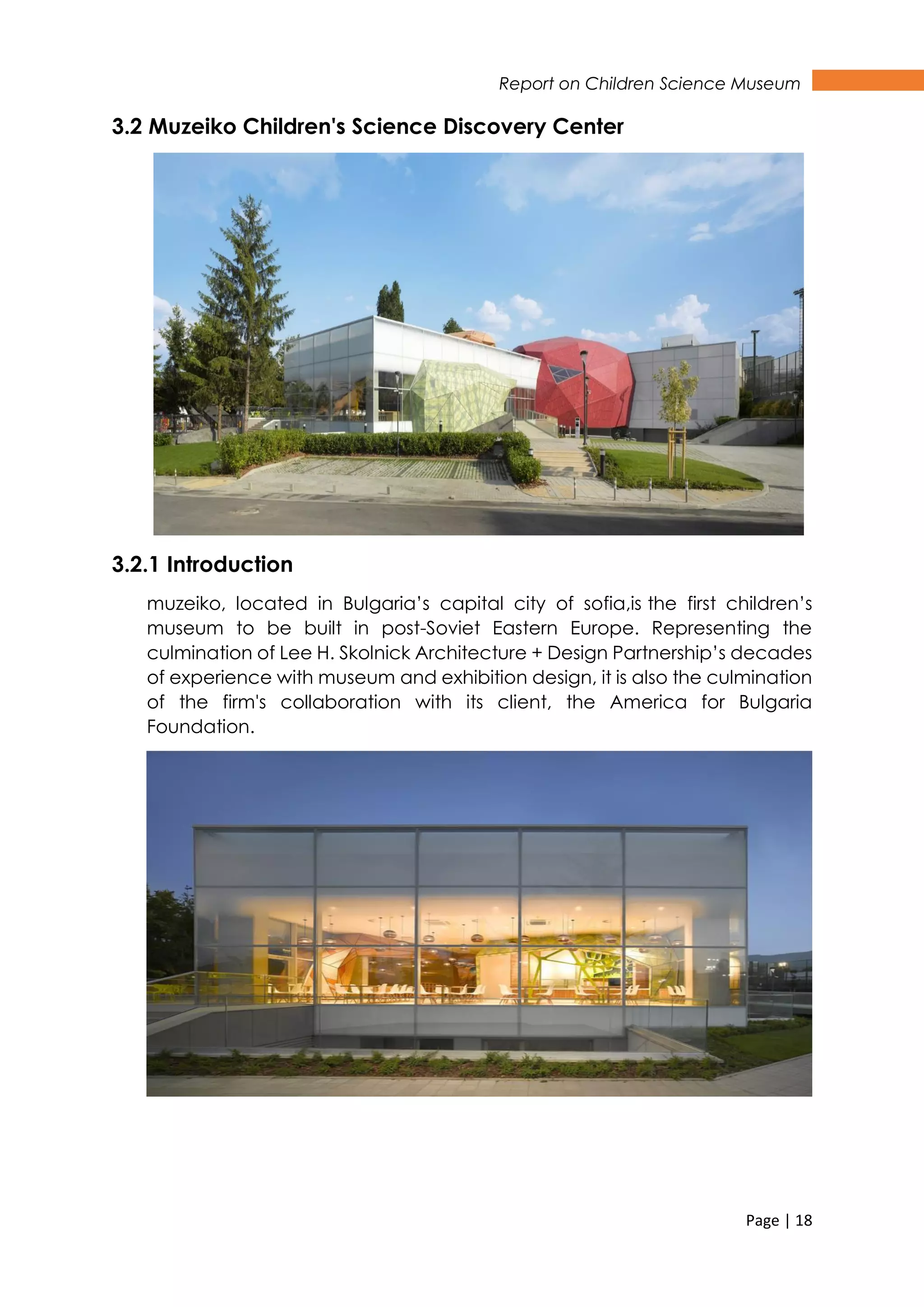 Report on Children Science Museum

3.2 Muzeiko Children's Science Discovery Center

3.2.1 Introduction

muzeiko, located in Bulgaria's capital city of sofia,is the first children's museum to be built in post-Soviet Eastern Europe. Representing the culmination of Lee H. Skolnick Architecture + Design Partnership's decades of experience with museum and exhibition design, it is also the culmination of the firm's collaboration with its client, the America for Bulgaria Foundation.

Page | 18